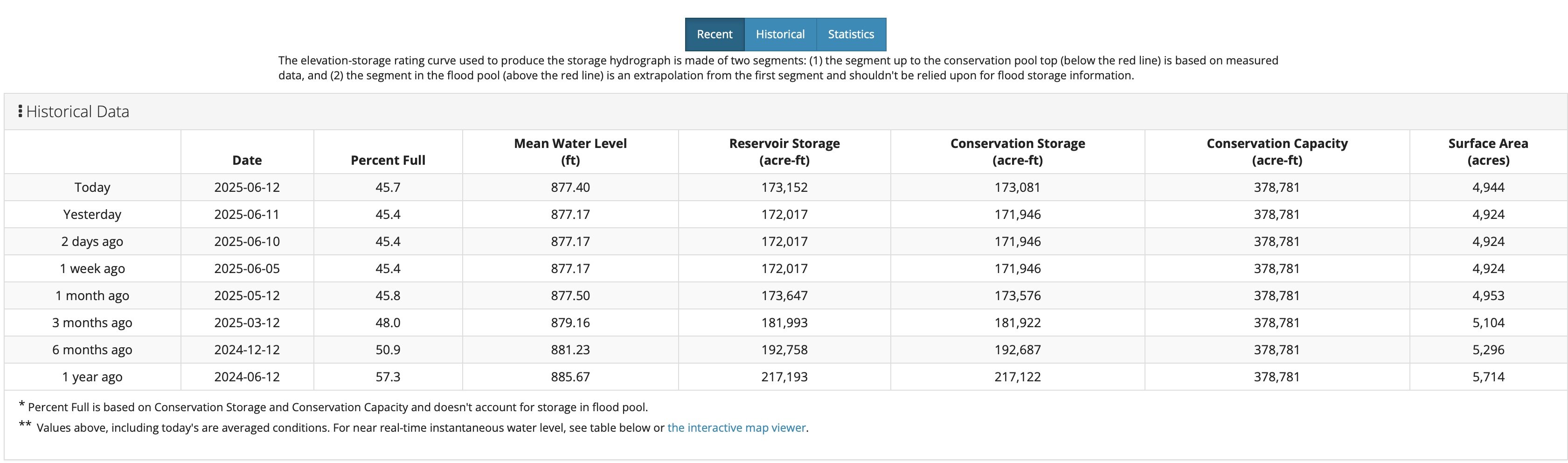 Recent Historical Statistics

The elevation-storage rating curve used to produce the storage hydrograph is made of two segments: (1) the segment up to the conservation pool top (below the red line) is based on measured data, and (2) the segment in the flood pool (above the red line) is an extrapolation from the first segment and shouldn't be relied upon for flood storage information.

Historical Data

| | Date | Percent Full | Mean Water Level (ft) | Reservoir Storage (acre-ft) | Conservation Storage (acre-ft) | Conservation Capacity (acre-ft) | Surface Area (acres) |
|---|---|---|---|---|---|---|---|
| Today | 2025-06-12 | 45.7 | 877.40 | 173,152 | 173,081 | 378,781 | 4,944 |
| Yesterday | 2025-06-11 | 45.4 | 877.17 | 172,017 | 171,946 | 378,781 | 4,924 |
| 2 days ago | 2025-06-10 | 45.4 | 877.17 | 172,017 | 171,946 | 378,781 | 4,924 |
| 1 week ago | 2025-06-05 | 45.4 | 877.17 | 172,017 | 171,946 | 378,781 | 4,924 |
| 1 month ago | 2025-05-12 | 45.8 | 877.50 | 173,647 | 173,576 | 378,781 | 4,953 |
| 3 months ago | 2025-03-12 | 48.0 | 879.16 | 181,993 | 181,922 | 378,781 | 5,104 |
| 6 months ago | 2024-12-12 | 50.9 | 881.23 | 192,758 | 192,687 | 378,781 | 5,296 |
| 1 year ago | 2024-06-12 | 57.3 | 885.67 | 217,193 | 217,122 | 378,781 | 5,714 |

* Percent Full is based on Conservation Storage and Conservation Capacity and doesn't account for storage in flood pool.
** Values above, including today's are averaged conditions. For near real-time instantaneous water level, see table below or the interactive map viewer.